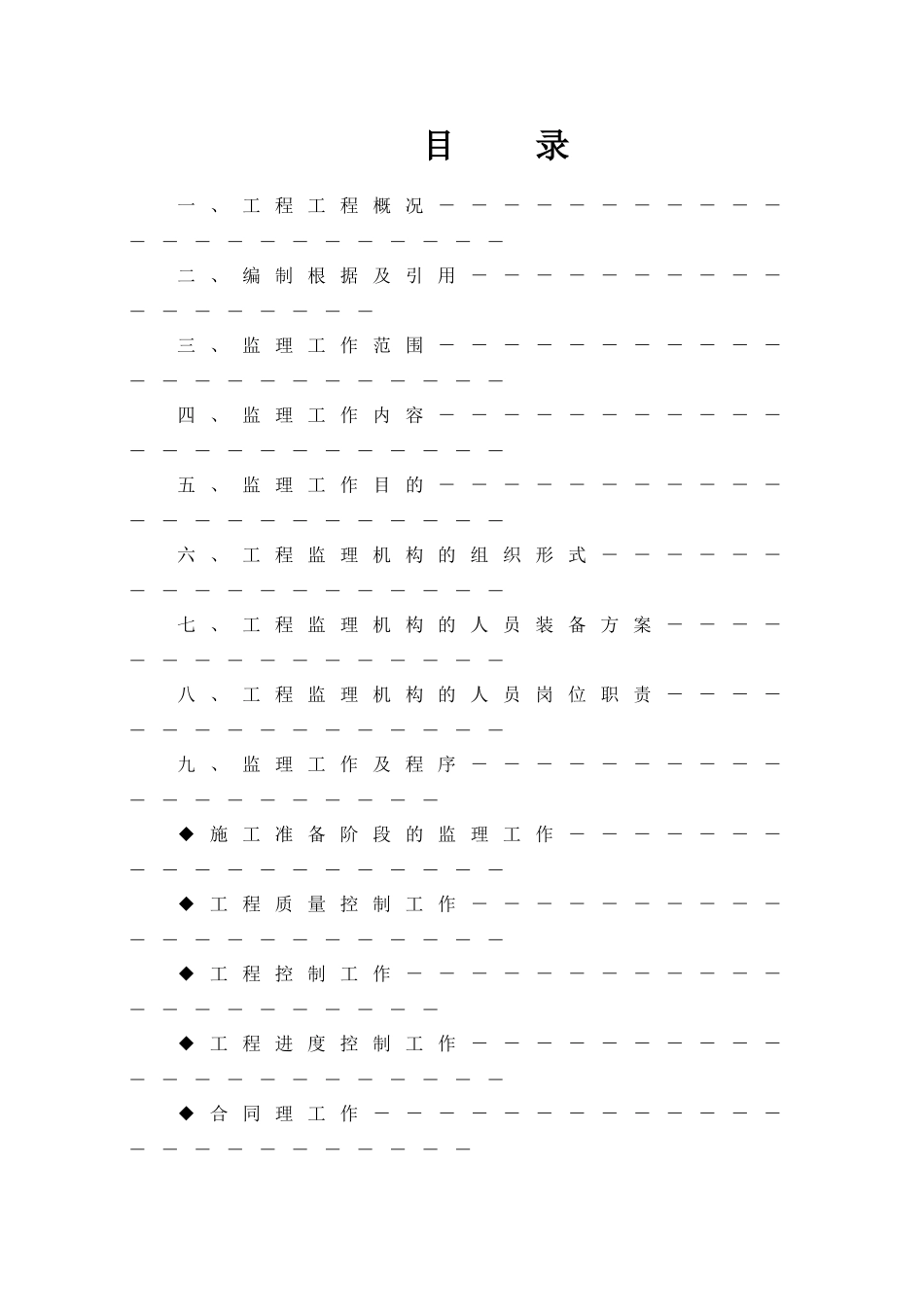 目 录

一、工程工程概况

二、编制根据及引用

三、监理工作范围

四、监理工作内容

五、监理工作目的

六、工程监理机构的组织形式

七、工程监理机构的人员装备方案

八、工程监理机构的人员岗位职责

九、监理工作及程序

◆施工准备阶段的监理工作

◆工程质量控制工作

◆工程控制工作

◆工程进度控制工作

◆合同理工作